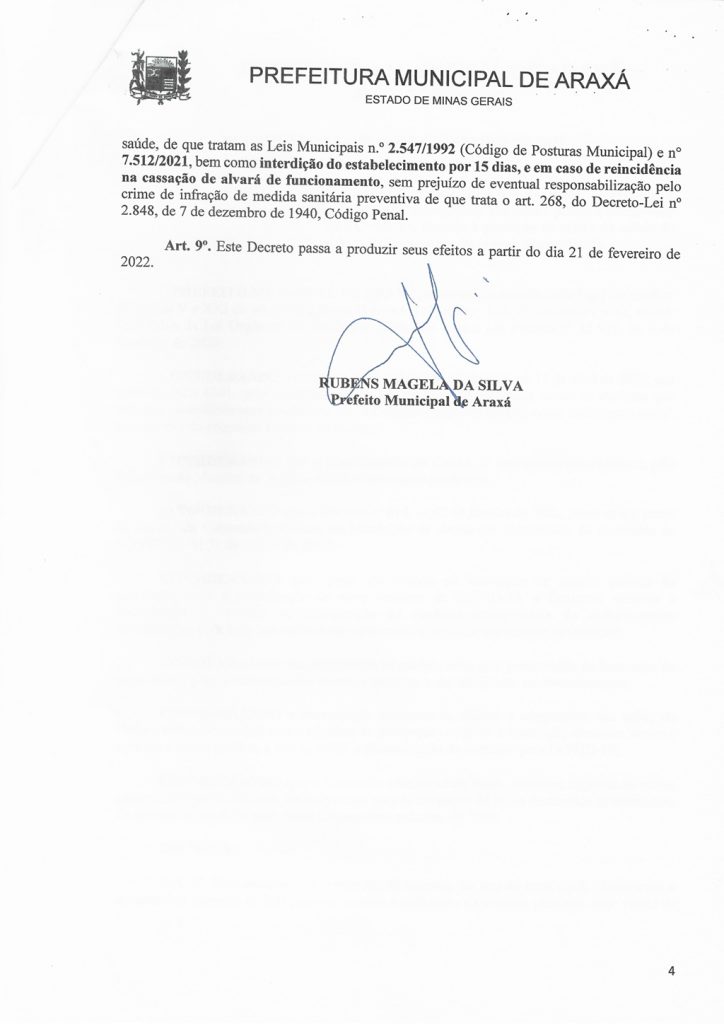 PREFEITURA MUNICIPAL DE ARAXÁ
ESTADO DE MINAS GERAIS

saúde, de que tratam as Leis Municipais n.º 2.547/1992 (Código de Posturas Municipal) e nº 7.512/2021, bem como interdição do estabelecimento por 15 dias, e em caso de reincidência na cassação de alvará de funcionamento, sem prejuízo de eventual responsabilização pelo crime de infração de medida sanitária preventiva de que trata o art. 268, do Decreto-Lei nº 2.848, de 7 de dezembro de 1940, Código Penal.

Art. 9º. Este Decreto passa a produzir seus efeitos a partir do dia 21 de fevereiro de 2022.

RUBENS MAGELA DA SILVA
Prefeito Municipal de Araxá

4